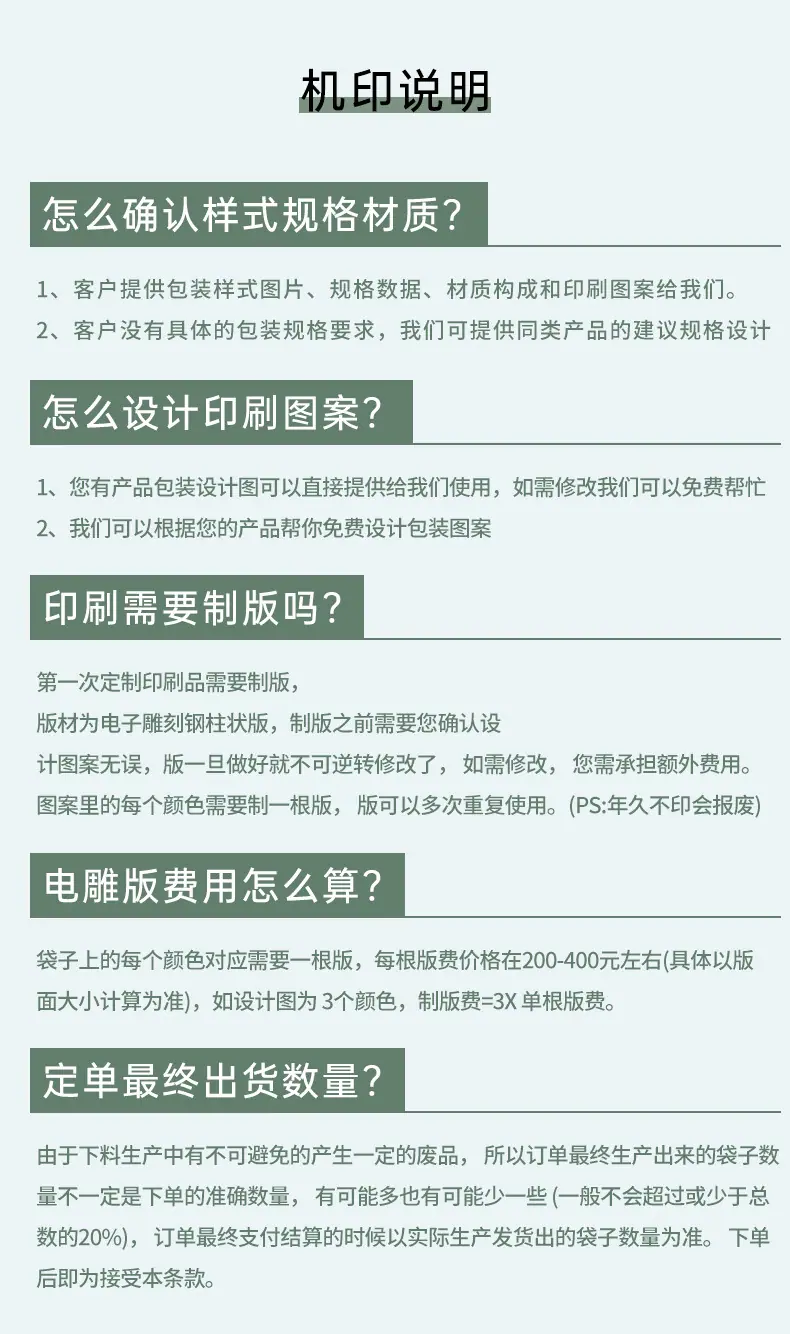 机印说明

怎么确认样式规格材质?

1、客户提供包装样式图片、规格数据、材质构成和印刷图案给我们。
2、客户没有具体的包装规格要求，我们可提供同类产品的建议规格设计

怎么设计印刷图案?

1、您有产品包装设计图可以直接提供给我们使用，如需修改我们可以免费帮忙
2、我们可以根据您的产品帮你免费设计包装图案

印刷需要制版吗?

第一次定制印刷品需要制版，
版材为电子雕刻钢柱状版，制版之前需要您确认设计图案无误，版一旦做好就不可逆转修改了，如需修改，您需承担额外费用。
图案里的每个颜色需要制一根版，版可以多次重复使用。(PS:年久不印会报废)

电雕版费用怎么算?

袋子上的每个颜色对应需要一根版，每根版费价格在200-400元左右(具体以版面大小计算为准)，如设计图为 3个颜色，制版费=3X 单根版费。

定单最终出货数量?

由于下料生产中有不可避免的产生一定的废品，所以订单最终生产出来的袋子数量不一定是下单的准确数量，有可能多也有可能少一些 (一般不会超过或少于总数的20%)，订单最终支付结算的时候以实际生产发货出的袋子数量为准。下单后即为接受本条款。